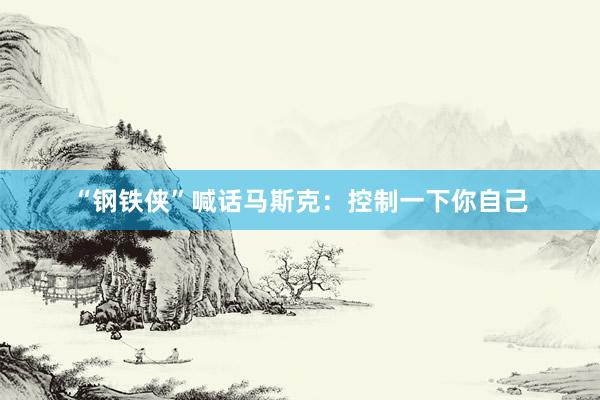 “钢铁侠”喊话马斯克：控制一下你自己